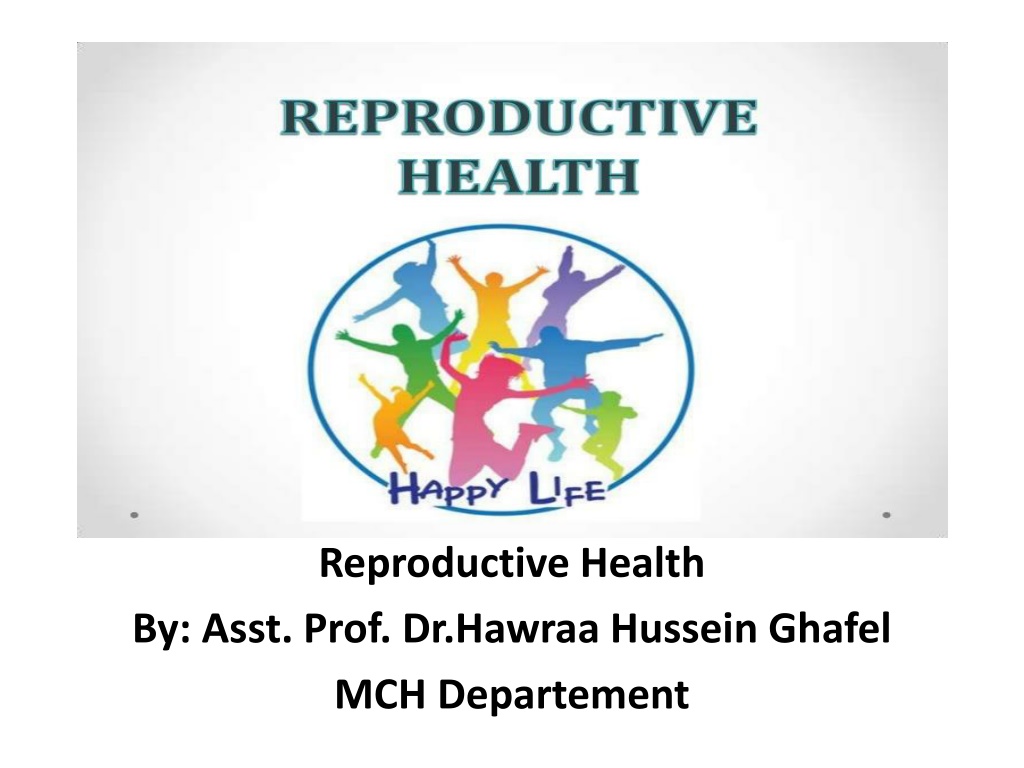 REPRODUCTIVE HEALTH

HAPPY LIFE

Reproductive Health
By: Asst. Prof. Dr.Hawraa Hussein Ghafel
MCH Departement